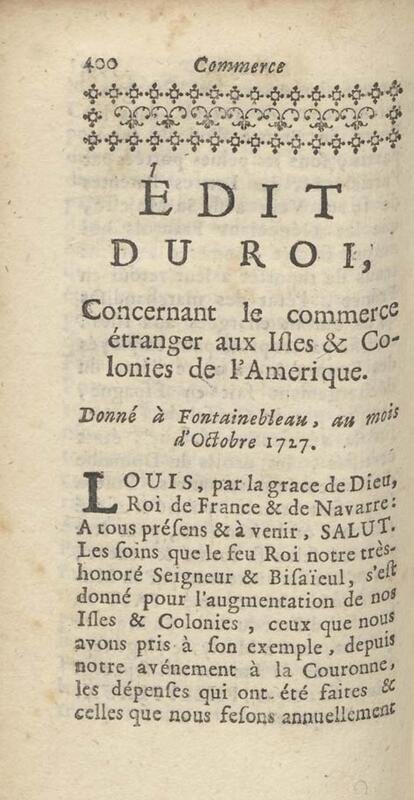 400 Commerce

ÉDIT DU ROI,

Concernant le commerce étranger aux Isles & Colonies de l'Amerique.

Donné à Fontainebleau, au mois d'Octobre 1727.

LOUIS, par la grace de Dieu, Roi de France & de Navarre: A tous présens & à venir, SALUT. Les soins que le feu Roi notre très-honoré Seigneur & Bisaïeul, s'est donné pour l'augmentation de nos Isles & Colonies, ceux que nous avons pris à son exemple, depuis notre avénement à la Couronne, les dépenses qui ont été faites & celles que nous fesons annuellement